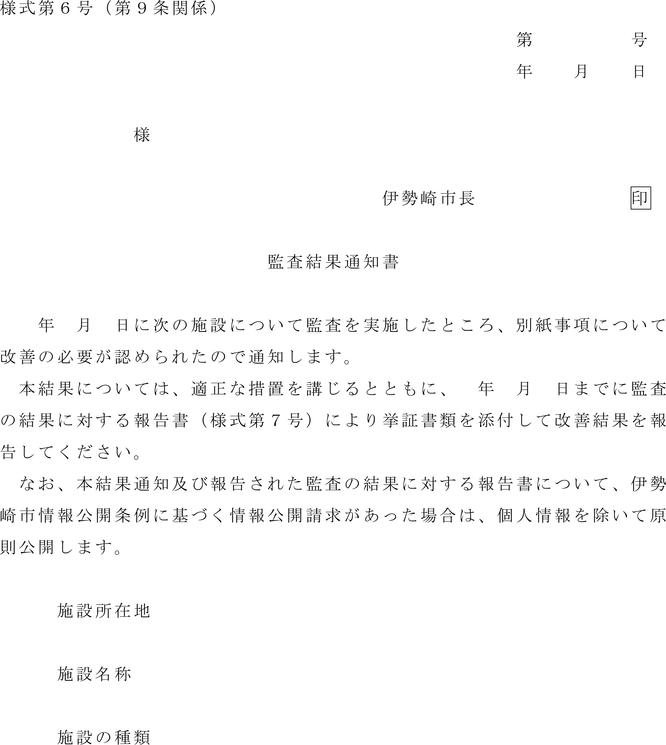 様式第６号（第９条関係）

第　　　号
年　　月　　日

様

伊勢崎市長　　　　印

監査結果通知書

年　月　日に次の施設について監査を実施したところ、別紙事項について改善の必要が認められたので通知します。

本結果については、適正な措置を講じるとともに、　年　月　日までに監査の結果に対する報告書（様式第７号）により挙証書類を添付して改善結果を報告してください。

なお、本結果通知及び報告された監査の結果に対する報告書について、伊勢崎市情報公開条例に基づく情報公開請求があった場合は、個人情報を除いて原則公開します。

施設所在地

施設名称

施設の種類